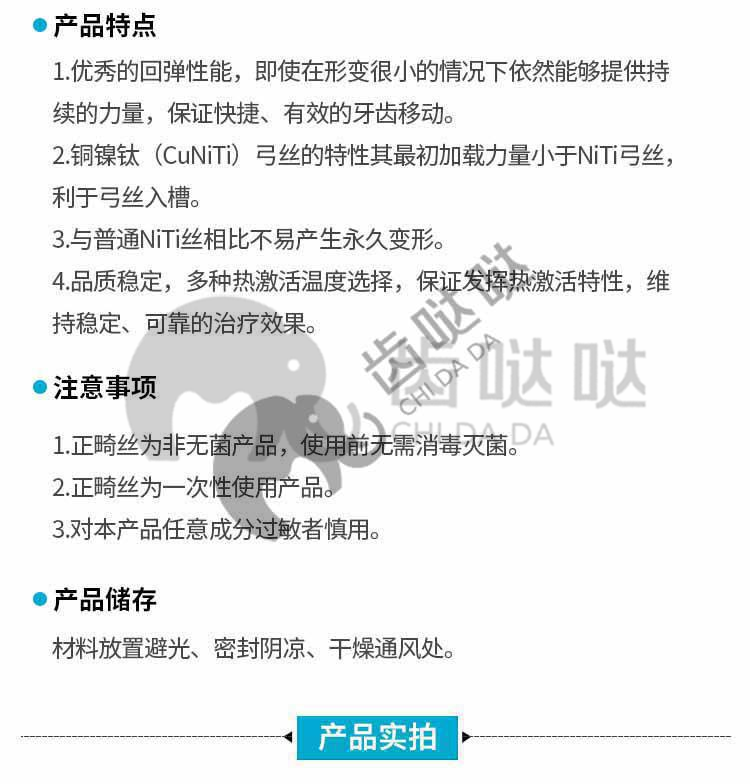 产品特点

1.优秀的回弹性能，即使在形变很小的情况下依然能够提供持续的力量，保证快捷、有效的牙齿移动。

2.铜镍钛（CuNiTi）弓丝的特性其最初加载力量小于NiTi弓丝，利于弓丝入槽。

3.与普通NiTi丝相比不易产生永久变形。

4.品质稳定，多种热激活温度选择，保证发挥热激活特性，维持稳定、可靠的治疗效果。

齿哒哒 CHI DA DA

齿哒哒 CHI DA DA

注意事项

1.正畸丝为非无菌产品，使用前无需消毒灭菌。

2.正畸丝为一次性使用产品。

3.对本产品任意成分过敏者慎用。

产品储存

材料放置避光、密封阴凉、干燥通风处。

产品实拍